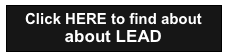 Click HERE to find about about LEAD